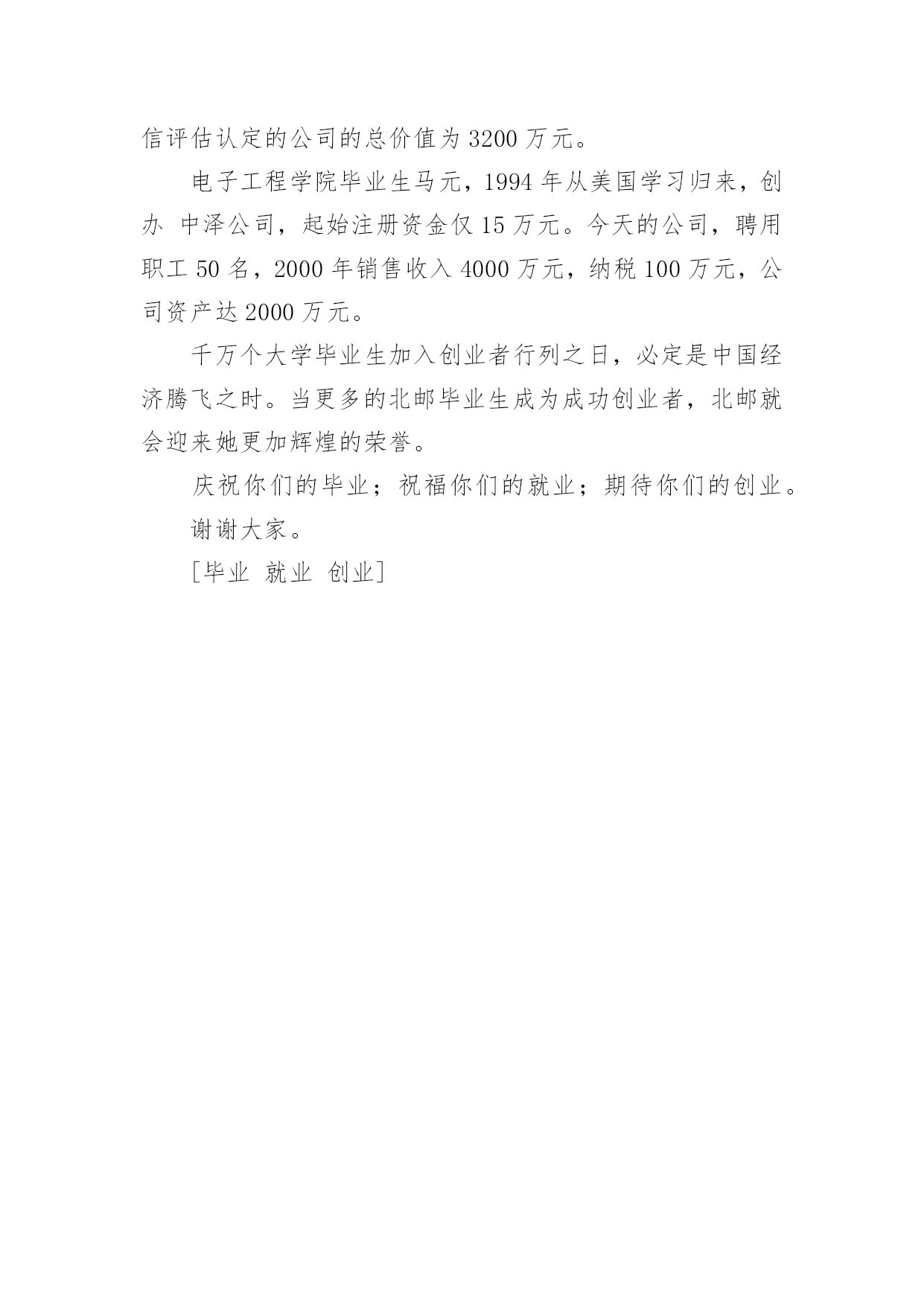 信评估认定的公司的总价值为 3200 万元。

电子工程学院毕业生马元，1994 年从美国学习归来，创办 中泽公司，起始注册资金仅 15 万元。今天的公司，聘用职工 50 名，2000 年销售收入 4000 万元，纳税 100 万元，公司资产达 2000 万元。

千万个大学毕业生加入创业者行列之日，必定是中国经济腾飞之时。当更多的北邮毕业生成为成功创业者，北邮就会迎来她更加辉煌的荣誉。

庆祝你们的毕业；祝福你们的就业；期待你们的创业。

谢谢大家。

[毕业 就业 创业]